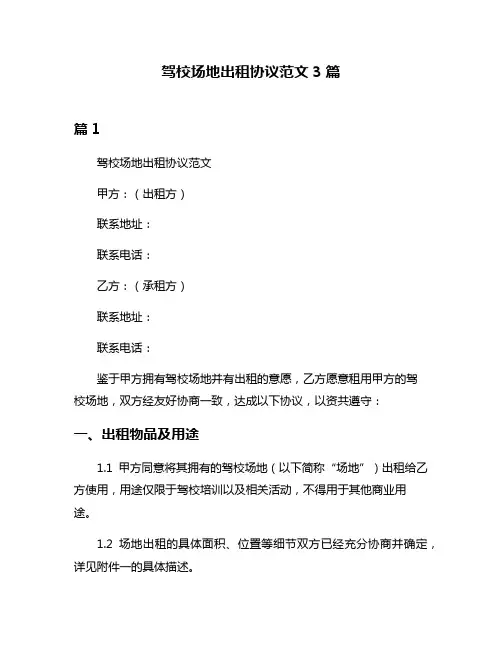 驾校场地出租协议范文 3 篇

篇 1

驾校场地出租协议范文

甲方：（出租方）

联系地址：

联系电话：

乙方：（承租方）

联系地址：

联系电话：

鉴于甲方拥有驾校场地并有出租的意愿，乙方愿意租用甲方的驾校场地，双方经友好协商一致，达成以下协议，以资共遵守：

一、出租物品及用途

1.1 甲方同意将其拥有的驾校场地（以下简称“场地”）出租给乙方使用，用途仅限于驾校培训以及相关活动，不得用于其他商业用途。

1.2 场地出租的具体面积、位置等细节双方已经充分协商并确定，详见附件一的具体描述。